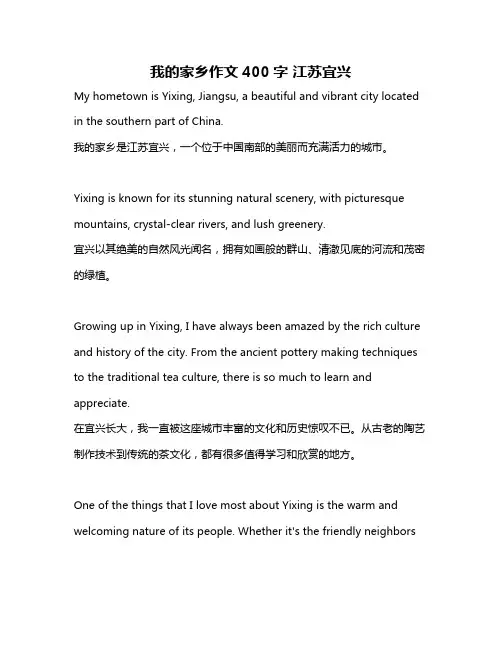 我的家乡作文 400 字 江苏宜兴

My hometown is Yixing, Jiangsu, a beautiful and vibrant city located in the southern part of China.
我的家乡是江苏宜兴，一个位于中国南部的美丽而充满活力的城市。

Yixing is known for its stunning natural scenery, with picturesque mountains, crystal-clear rivers, and lush greenery.
宜兴以其绝美的自然风光闻名，拥有如画般的群山、清澈见底的河流和茂密的绿植。

Growing up in Yixing, I have always been amazed by the rich culture and history of the city. From the ancient pottery making techniques to the traditional tea culture, there is so much to learn and appreciate.
在宜兴长大，我一直被这座城市丰富的文化和历史惊叹不已。从古老的陶艺制作技术到传统的茶文化，都有很多值得学习和欣赏的地方。

One of the things that I love most about Yixing is the warm and welcoming nature of its people. Whether it's the friendly neighbors